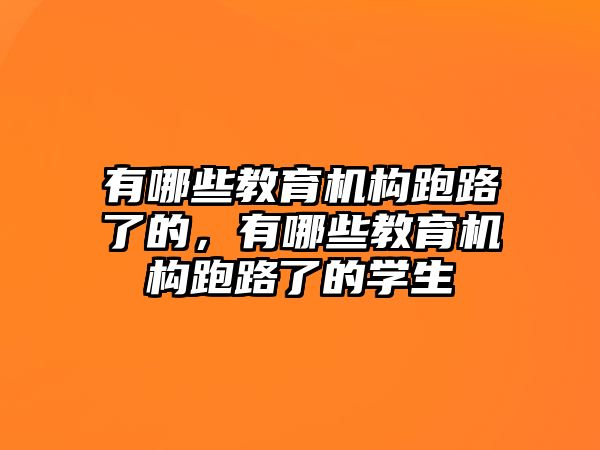 有哪些教育机构跑路了的，有哪些教育机构跑路了的学生